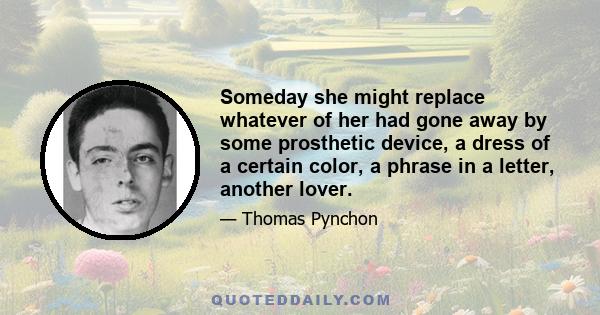 Someday she might replace whatever of her had gone away by some prosthetic device, a dress of a certain color, a phrase in a letter, another lover.

— Thomas Pynchon

QUOTEDDAILY.COM